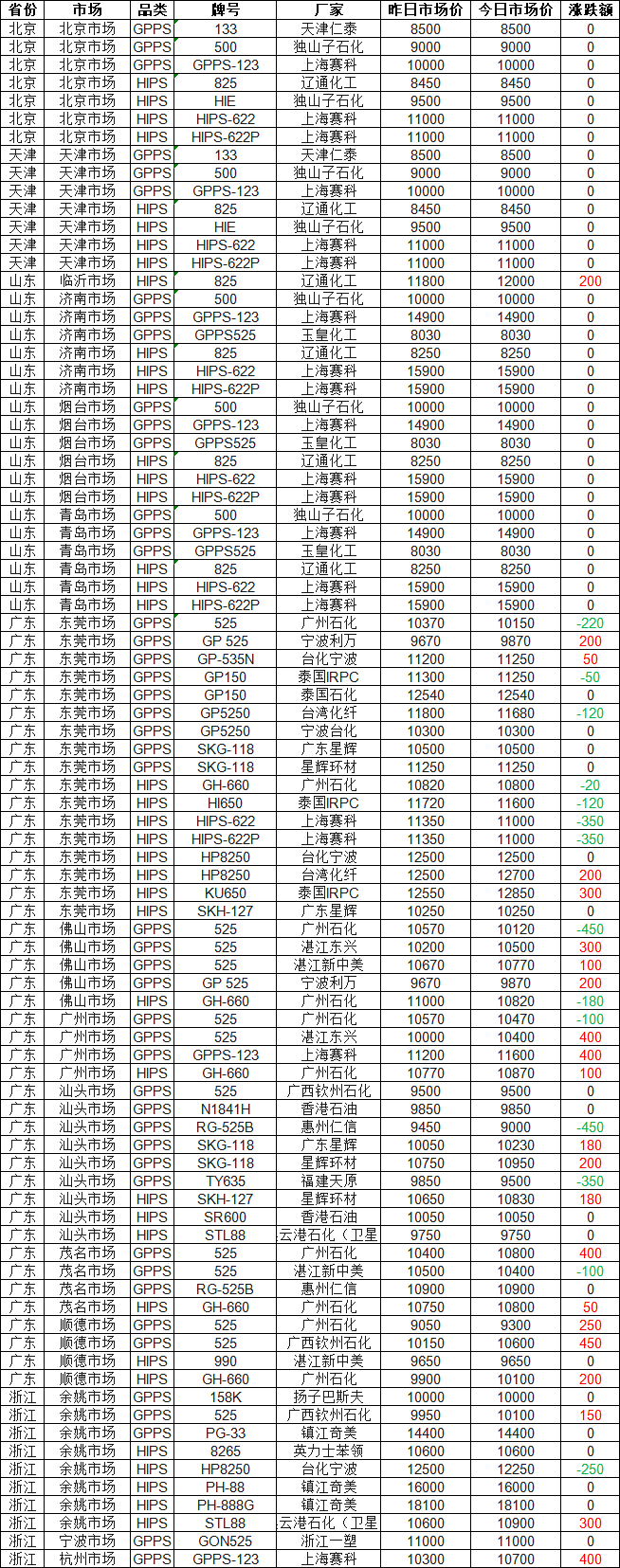 | 省份 | 市场 | 品类 | 牌号 | 厂家 | 昨日市场价 | 今日市场价 | 涨跌额 |
|---|---|---|---|---|---|---|---|
| 北京 | 北京市场 | GPPS | 133 | 天津仁泰 | 8500 | 8500 | 0 |
| 北京 | 北京市场 | GPPS | 500 | 独山子石化 | 9000 | 9000 | 0 |
| 北京 | 北京市场 | GPPS | GPPS-123 | 上海赛科 | 10000 | 10000 | 0 |
| 北京 | 北京市场 | HIPS | 825 | 辽通化工 | 8450 | 8450 | 0 |
| 北京 | 北京市场 | HIPS | HIE | 独山子石化 | 9500 | 9500 | 0 |
| 北京 | 北京市场 | HIPS | HIPS-622 | 上海赛科 | 11000 | 11000 | 0 |
| 北京 | 北京市场 | HIPS | HIPS-622P | 上海赛科 | 11000 | 11000 | 0 |
| 天津 | 天津市场 | GPPS | 133 | 天津仁泰 | 8500 | 8500 | 0 |
| 天津 | 天津市场 | GPPS | 500 | 独山子石化 | 9000 | 9000 | 0 |
| 天津 | 天津市场 | GPPS | GPPS-123 | 上海赛科 | 10000 | 10000 | 0 |
| 天津 | 天津市场 | HIPS | 825 | 辽通化工 | 8450 | 8450 | 0 |
| 天津 | 天津市场 | HIPS | HIE | 独山子石化 | 9500 | 9500 | 0 |
| 天津 | 天津市场 | HIPS | HIPS-622 | 上海赛科 | 11000 | 11000 | 0 |
| 天津 | 天津市场 | HIPS | HIPS-622P | 上海赛科 | 11000 | 11000 | 0 |
| 山东 | 临沂市场 | HIPS | 825 | 辽通化工 | 11800 | 12000 | 200 |
| 山东 | 济南市场 | GPPS | 500 | 独山子石化 | 10000 | 10000 | 0 |
| 山东 | 济南市场 | GPPS | GPPS-123 | 上海赛科 | 14900 | 14900 | 0 |
| 山东 | 济南市场 | GPPS | GPPS525 | 玉皇化工 | 8030 | 8030 | 0 |
| 山东 | 济南市场 | HIPS | 825 | 辽通化工 | 8250 | 8250 | 0 |
| 山东 | 济南市场 | HIPS | HIPS-622 | 上海赛科 | 15900 | 15900 | 0 |
| 山东 | 济南市场 | HIPS | HIPS-622P | 上海赛科 | 15900 | 15900 | 0 |
| 山东 | 烟台市场 | GPPS | 500 | 独山子石化 | 10000 | 10000 | 0 |
| 山东 | 烟台市场 | GPPS | GPPS-123 | 上海赛科 | 14900 | 14900 | 0 |
| 山东 | 烟台市场 | GPPS | GPPS525 | 玉皇化工 | 8030 | 8030 | 0 |
| 山东 | 烟台市场 | HIPS | 825 | 辽通化工 | 8250 | 8250 | 0 |
| 山东 | 烟台市场 | HIPS | HIPS-622 | 上海赛科 | 15900 | 15900 | 0 |
| 山东 | 烟台市场 | HIPS | HIPS-622P | 上海赛科 | 15900 | 15900 | 0 |
| 山东 | 青岛市场 | GPPS | 500 | 独山子石化 | 10000 | 10000 | 0 |
| 山东 | 青岛市场 | GPPS | GPPS-123 | 上海赛科 | 14900 | 14900 | 0 |
| 山东 | 青岛市场 | GPPS | GPPS525 | 玉皇化工 | 8030 | 8030 | 0 |
| 山东 | 青岛市场 | HIPS | 825 | 辽通化工 | 8250 | 8250 | 0 |
| 山东 | 青岛市场 | HIPS | HIPS-622 | 上海赛科 | 15900 | 15900 | 0 |
| 山东 | 青岛市场 | HIPS | HIPS-622P | 上海赛科 | 15900 | 15900 | 0 |
| 广东 | 东莞市场 | GPPS | 525 | 广州石化 | 10370 | 10150 | -220 |
| 广东 | 东莞市场 | GPPS | GP 525 | 宁波利万 | 9670 | 9870 | 200 |
| 广东 | 东莞市场 | GPPS | GP-535N | 台化宁波 | 11200 | 11250 | 50 |
| 广东 | 东莞市场 | GPPS | GP150 | 泰国IRPC | 11300 | 11250 | -50 |
| 广东 | 东莞市场 | GPPS | GP150 | 泰国石化 | 12540 | 12540 | 0 |
| 广东 | 东莞市场 | GPPS | GP5250 | 台湾化纤 | 11800 | 11680 | -120 |
| 广东 | 东莞市场 | GPPS | GP5250 | 宁波台化 | 10300 | 10300 | 0 |
| 广东 | 东莞市场 | GPPS | SKG-118 | 广东星辉 | 10500 | 10500 | 0 |
| 广东 | 东莞市场 | GPPS | SKG-118 | 星辉环材 | 11250 | 11250 | 0 |
| 广东 | 东莞市场 | HIPS | GH-660 | 广州石化 | 10820 | 10800 | -20 |
| 广东 | 东莞市场 | HIPS | HI650 | 泰国IRPC | 11720 | 11600 | -120 |
| 广东 | 东莞市场 | HIPS | HIPS-622 | 上海赛科 | 11350 | 11000 | -350 |
| 广东 | 东莞市场 | HIPS | HIPS-622P | 上海赛科 | 11350 | 11000 | -350 |
| 广东 | 东莞市场 | HIPS | HP8250 | 台化宁波 | 12500 | 12500 | 0 |
| 广东 | 东莞市场 | HIPS | HP8250 | 台湾化纤 | 12500 | 12700 | 200 |
| 广东 | 东莞市场 | HIPS | KU650 | 泰国IRPC | 12550 | 12850 | 300 |
| 广东 | 东莞市场 | HIPS | SKH-127 | 广东星辉 | 10250 | 10250 | 0 |
| 广东 | 佛山市场 | GPPS | 525 | 广州石化 | 10570 | 10120 | -450 |
| 广东 | 佛山市场 | GPPS | 525 | 湛江东兴 | 10200 | 10500 | 300 |
| 广东 | 佛山市场 | GPPS | 525 | 湛江新中美 | 10670 | 10770 | 100 |
| 广东 | 佛山市场 | GPPS | GP 525 | 宁波利万 | 9670 | 9870 | 200 |
| 广东 | 佛山市场 | HIPS | GH-660 | 广州石化 | 11000 | 10820 | -180 |
| 广东 | 广州市场 | GPPS | 525 | 广州石化 | 10570 | 10470 | -100 |
| 广东 | 广州市场 | GPPS | 525 | 湛江东兴 | 10000 | 10400 | 400 |
| 广东 | 广州市场 | GPPS | GPPS-123 | 上海赛科 | 11200 | 11600 | 400 |
| 广东 | 广州市场 | HIPS | GH-660 | 广州石化 | 10770 | 10870 | 100 |
| 广东 | 汕头市场 | GPPS | 525 | 广西钦州石化 | 9500 | 9500 | 0 |
| 广东 | 汕头市场 | GPPS | N1841H | 香港石油 | 9850 | 9850 | 0 |
| 广东 | 汕头市场 | GPPS | RG-525B | 惠州仁信 | 9450 | 9000 | -450 |
| 广东 | 汕头市场 | GPPS | SKG-118 | 广东星辉 | 10050 | 10230 | 180 |
| 广东 | 汕头市场 | GPPS | SKG-118 | 星辉环材 | 10750 | 10950 | 200 |
| 广东 | 汕头市场 | GPPS | TY635 | 福建天原 | 9850 | 9500 | -350 |
| 广东 | 汕头市场 | HIPS | SKH-127 | 星辉环材 | 10650 | 10830 | 180 |
| 广东 | 汕头市场 | HIPS | SR600 | 香港石油 | 10050 | 10050 | 0 |
| 广东 | 汕头市场 | HIPS | STL88 | 云港石化（卫星 | 9750 | 9750 | 0 |
| 广东 | 茂名市场 | GPPS | 525 | 广州石化 | 10400 | 10800 | 400 |
| 广东 | 茂名市场 | GPPS | 525 | 湛江新中美 | 10500 | 10400 | -100 |
| 广东 | 茂名市场 | GPPS | RG-525B | 惠州仁信 | 10900 | 10900 | 0 |
| 广东 | 茂名市场 | HIPS | GH-660 | 广州石化 | 10750 | 10800 | 50 |
| 广东 | 顺德市场 | GPPS | 525 | 广州石化 | 9050 | 9300 | 250 |
| 广东 | 顺德市场 | GPPS | 525 | 广西钦州石化 | 10150 | 10600 | 450 |
| 广东 | 顺德市场 | HIPS | 990 | 湛江新中美 | 9650 | 9650 | 0 |
| 广东 | 顺德市场 | HIPS | GH-660 | 广州石化 | 9900 | 10100 | 200 |
| 浙江 | 余姚市场 | GPPS | 158K | 扬子巴斯夫 | 10000 | 10000 | 0 |
| 浙江 | 余姚市场 | GPPS | 525 | 广西钦州石化 | 9950 | 10100 | 150 |
| 浙江 | 余姚市场 | GPPS | PG-33 | 镇江奇美 | 14400 | 14400 | 0 |
| 浙江 | 余姚市场 | HIPS | 8265 | 英力士苯领 | 10600 | 10600 | 0 |
| 浙江 | 余姚市场 | HIPS | HP8250 | 台化宁波 | 12500 | 12250 | -250 |
| 浙江 | 余姚市场 | HIPS | PH-88 | 镇江奇美 | 16000 | 16000 | 0 |
| 浙江 | 余姚市场 | HIPS | PH-888G | 镇江奇美 | 18100 | 18100 | 0 |
| 浙江 | 余姚市场 | HIPS | STL88 | 云港石化（卫星 | 10600 | 10900 | 300 |
| 浙江 | 宁波市场 | GPPS | GON525 | 浙江一塑 | 11000 | 11000 | 0 |
| 浙江 | 杭州市场 | GPPS | GPPS-123 | 上海赛科 | 10300 | 10700 | 400 |